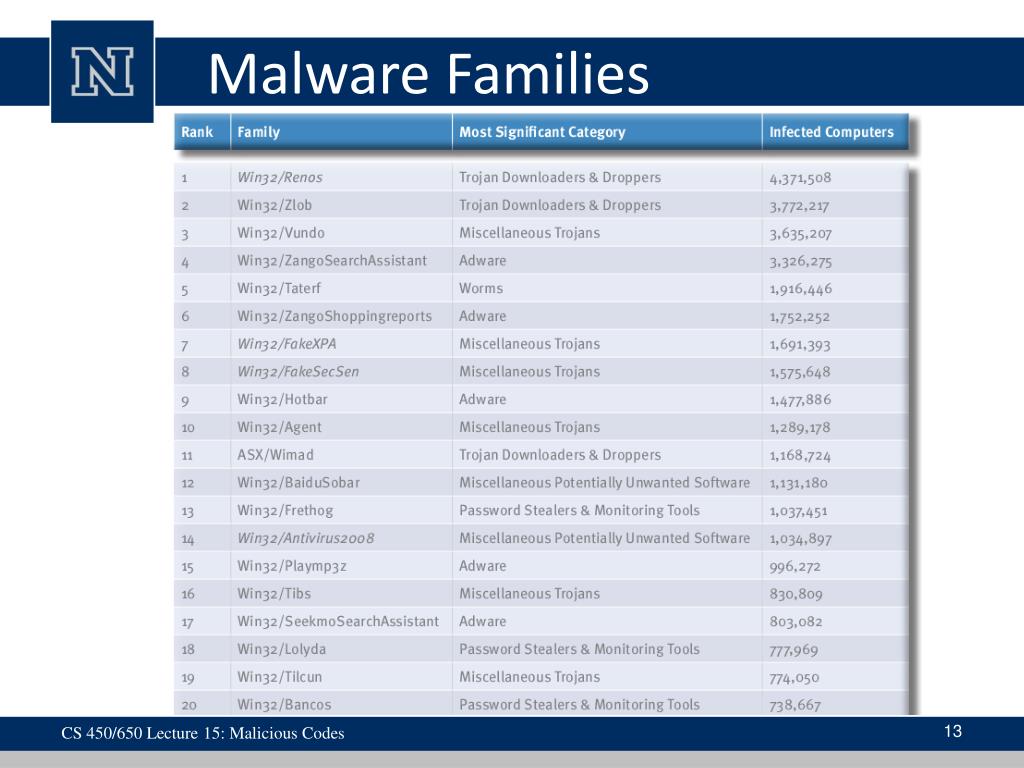 N

Malware Families

| Rank | Family | Most Significant Category | Infected Computers |
|---|---|---|---|
| 1 | Win32/Renos | Trojan Downloaders & Droppers | 4,371,508 |
| 2 | Win32/Zlob | Trojan Downloaders & Droppers | 3,772,217 |
| 3 | Win32/Vundo | Miscellaneous Trojans | 3,635,207 |
| 4 | Win32/ZangoSearchAssistant | Adware | 3,326,275 |
| 5 | Win32/Taterf | Worms | 1,916,446 |
| 6 | Win32/ZangoShoppingreports | Adware | 1,752,252 |
| 7 | Win32/FakeXPA | Miscellaneous Trojans | 1,691,393 |
| 8 | Win32/FakeSecSen | Miscellaneous Trojans | 1,575,648 |
| 9 | Win32/Hotbar | Adware | 1,477,886 |
| 10 | Win32/Agent | Miscellaneous Trojans | 1,289,178 |
| 11 | ASX/Wimad | Trojan Downloaders & Droppers | 1,168,724 |
| 12 | Win32/BaiduSobar | Miscellaneous Potentially Unwanted Software | 1,131,180 |
| 13 | Win32/Frethog | Password Stealers & Monitoring Tools | 1,037,451 |
| 14 | Win32/Antivirus2008 | Miscellaneous Potentially Unwanted Software | 1,034,897 |
| 15 | Win32/Playmp3z | Adware | 996,272 |
| 16 | Win32/Tibs | Miscellaneous Trojans | 830,809 |
| 17 | Win32/SeekmoSearchAssistant | Adware | 803,082 |
| 18 | Win32/Lolyda | Password Stealers & Monitoring Tools | 777,969 |
| 19 | Win32/Tilcun | Miscellaneous Trojans | 774,050 |
| 20 | Win32/Bancos | Password Stealers & Monitoring Tools | 738,667 |

CS 450/650 Lecture 15: Malicious Codes

13